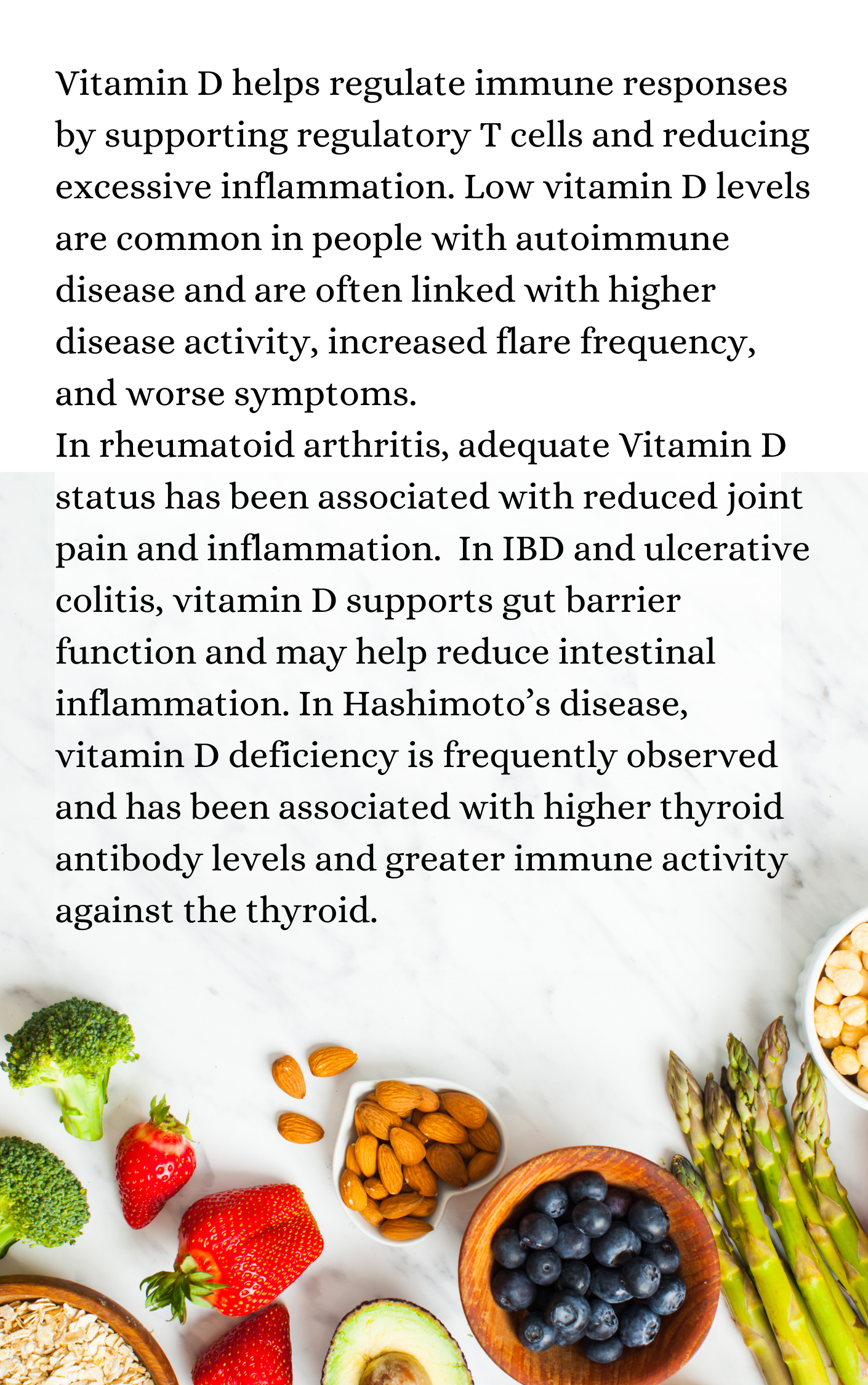 Vitamin D helps regulate immune responses by supporting regulatory T cells and reducing excessive inflammation. Low vitamin D levels are common in people with autoimmune disease and are often linked with higher disease activity, increased flare frequency, and worse symptoms.
In rheumatoid arthritis, adequate Vitamin D status has been associated with reduced joint pain and inflammation. In IBD and ulcerative colitis, vitamin D supports gut barrier function and may help reduce intestinal inflammation. In Hashimoto's disease, vitamin D deficiency is frequently observed and has been associated with higher thyroid antibody levels and greater immune activity against the thyroid.